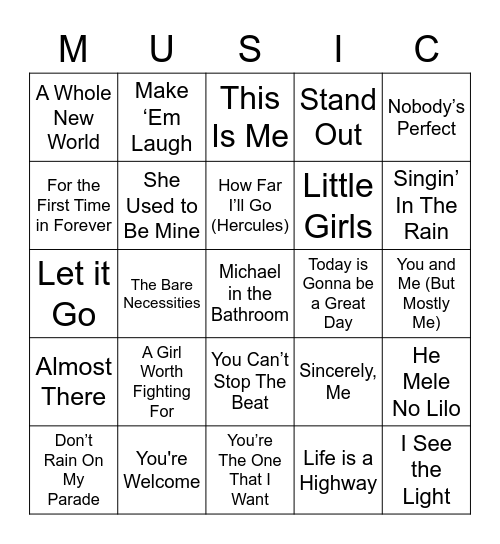 | M | U | S | I | C |
|---|---|---|---|---|
| A Whole New World | Make ‘Em Laugh | This Is Me | Stand Out | Nobody’s Perfect |
| For the First Time in Forever | She Used to Be Mine | How Far I’ll Go (Hercules) | Little Girls | Singin’ In The Rain |
| Let it Go | The Bare Necessities | Michael in the Bathroom | Today is Gonna be a Great Day | You and Me (But Mostly Me) |
| Almost There | A Girl Worth Fighting For | You Can’t Stop The Beat | Sincerely, Me | He Mele No Lilo |
| Don’t Rain On My Parade | You're Welcome | You’re The One That I Want | Life is a Highway | I See the Light |